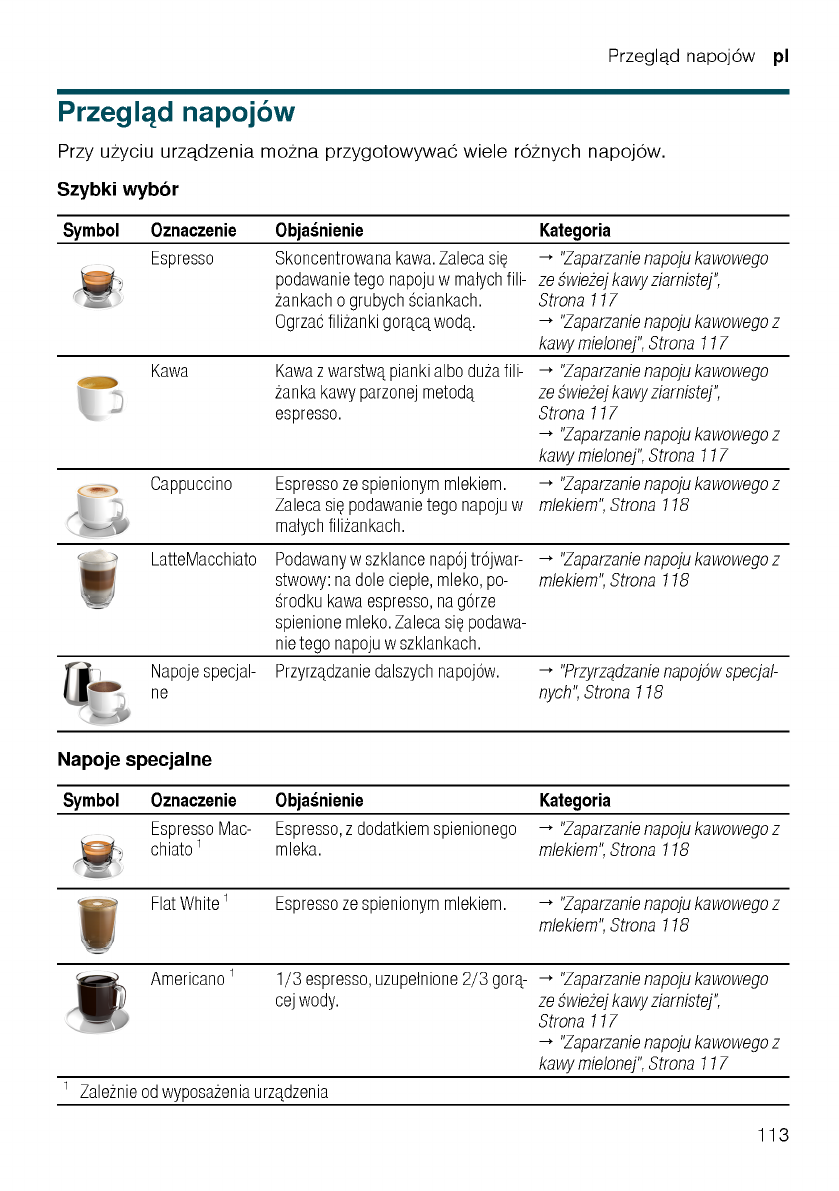 Przegląd napojów pl

Przegląd napojów

Przy użyciu urządzenia można przygotowywać wiele różnych napojów.

Szybki wybór

| Symbol | Oznaczenie | Objaśnienie | Kategoria |
|---|---|---|---|
| | Espresso | Skoncentrowana kawa. Zaleca się podawanie tego napoju w małych filiżankach o grubych ściankach. Ogrzać filiżanki gorącą wodą. | → "Zaparzanie napoju kawowego ze świeżej kawy ziarnistej", Strona 117 → "Zaparzanie napoju kawowego z kawy mielonej", Strona 117 |
| | Kawa | Kawa z warstwą pianki albo duża filiżanka kawy parzonej metodą espresso. | → "Zaparzanie napoju kawowego ze świeżej kawy ziarnistej", Strona 117 → "Zaparzanie napoju kawowego z kawy mielonej", Strona 117 |
| | Cappuccino | Espresso ze spienionym mlekiem. Zaleca się podawanie tego napoju w małych filiżankach. | → "Zaparzanie napoju kawowego z mlekiem", Strona 118 |
| | LatteMacchiato | Podawany w szklance napój trójwarstwowy: na dole ciepłe, mleko, pośrodku kawa espresso, na górze spienione mleko. Zaleca się podawanie tego napoju w szklankach. | → "Zaparzanie napoju kawowego z mlekiem", Strona 118 |
| | Napoje specjalne | Przyrządzanie dalszych napojów. | → "Przyrządzanie napojów specjalnych", Strona 118 |

Napoje specjalne

| Symbol | Oznaczenie | Objaśnienie | Kategoria |
|---|---|---|---|
| | Espresso Macchiato $^1$ | Espresso, z dodatkiem spienionego mleka. | → "Zaparzanie napoju kawowego z mlekiem", Strona 118 |
| | Flat White $^1$ | Espresso ze spienionym mlekiem. | → "Zaparzanie napoju kawowego z mlekiem", Strona 118 |
| | Americano $^1$ | 1/3 espresso, uzupełnione 2/3 gorącej wody. | → "Zaparzanie napoju kawowego ze świeżej kawy ziarnistej", Strona 117 → "Zaparzanie napoju kawowego z kawy mielonej", Strona 117 |

$^1$ Zależnie od wyposażenia urządzenia

113